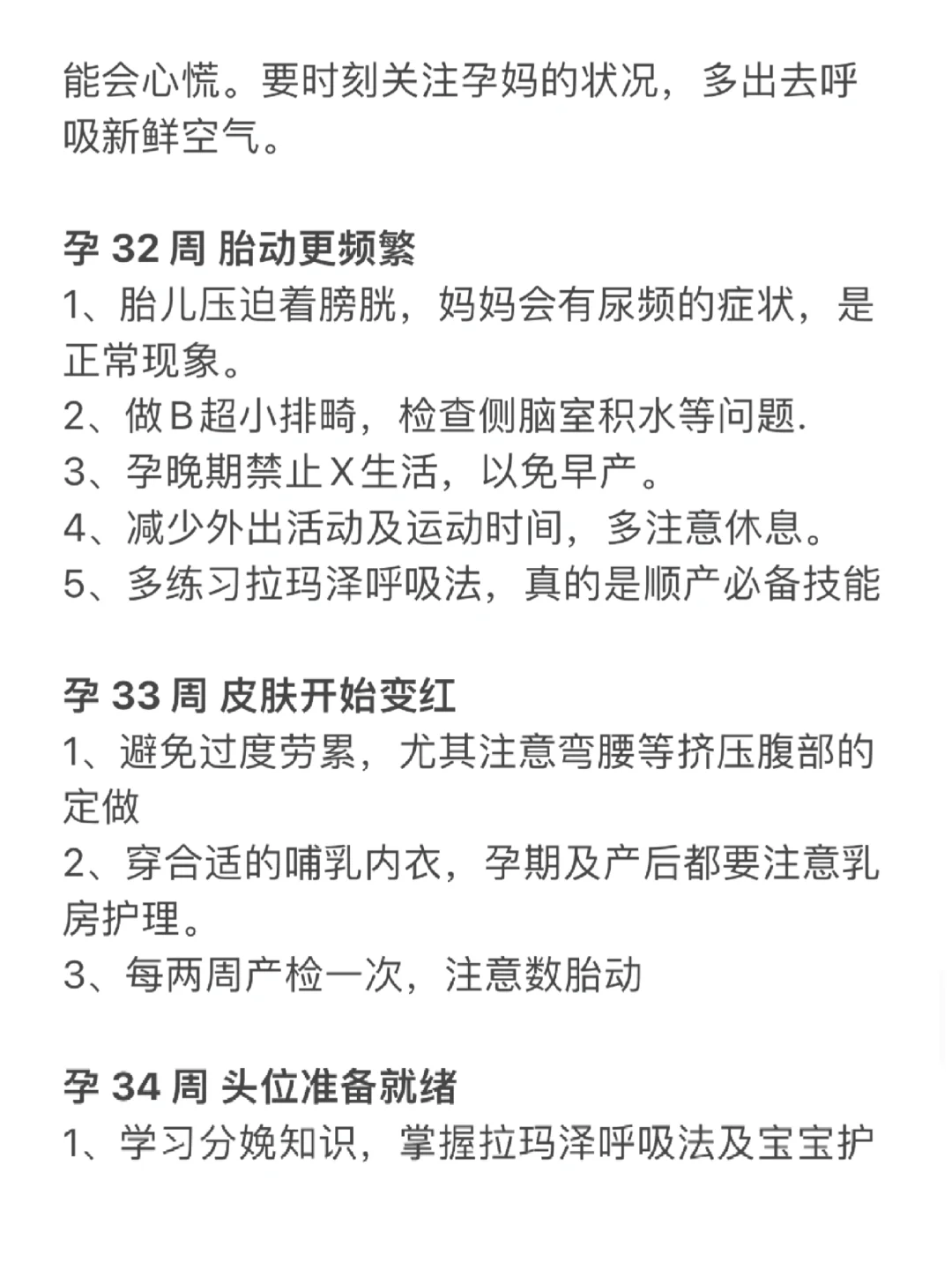 能会心慌。要时刻关注孕妈的状况，多出去呼吸新鲜空气。

孕 32 周 胎动更频繁
1、胎儿压迫着膀胱，妈妈会有尿频的症状，是正常现象。
2、做B超小排畸，检查侧脑室积水等问题.
3、孕晚期禁止X生活，以免早产。
4、减少外出活动及运动时间，多注意休息。
5、多练习拉玛泽呼吸法，真的是顺产必备技能

孕 33 周 皮肤开始变红
1、避免过度劳累，尤其注意弯腰等挤压腹部的定做
2、穿合适的哺乳内衣，孕期及产后都要注意乳房护理。
3、每两周产检一次，注意数胎动

孕 34 周 头位准备就绪
1、学习分娩知识，掌握拉玛泽呼吸法及宝宝护